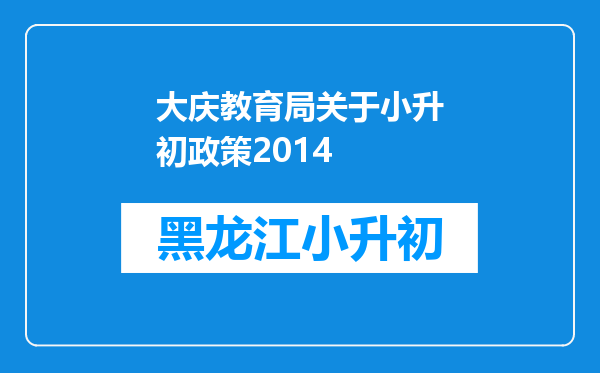 大庆教育局关于小升初政策2014

黑龙江小升初